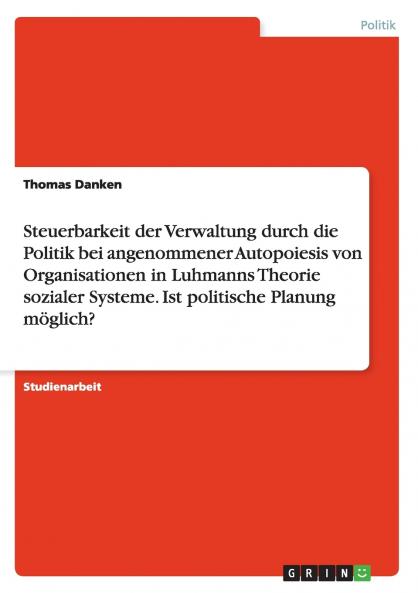 Politik

Thomas Danken

Steuerbarkeit der Verwaltung durch die Politik bei angenommener Autopoiesis von Organisationen in Luhmanns Theorie sozialer Systeme. Ist politische Planung möglich?

Studienarbeit

GRIN